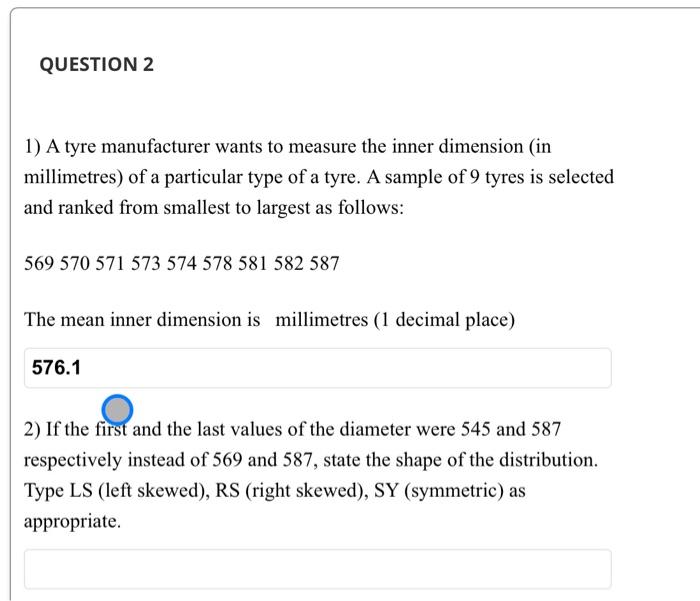 QUESTION 2

1) A tyre manufacturer wants to measure the inner dimension (in millimetres) of a particular type of a tyre. A sample of 9 tyres is selected and ranked from smallest to largest as follows:

569 570 571 573 574 578 581 582 587

The mean inner dimension is millimetres (1 decimal place)

576.1

2) If the first and the last values of the diameter were 545 and 587 respectively instead of 569 and 587, state the shape of the distribution. Type LS (left skewed), RS (right skewed), SY (symmetric) as appropriate.